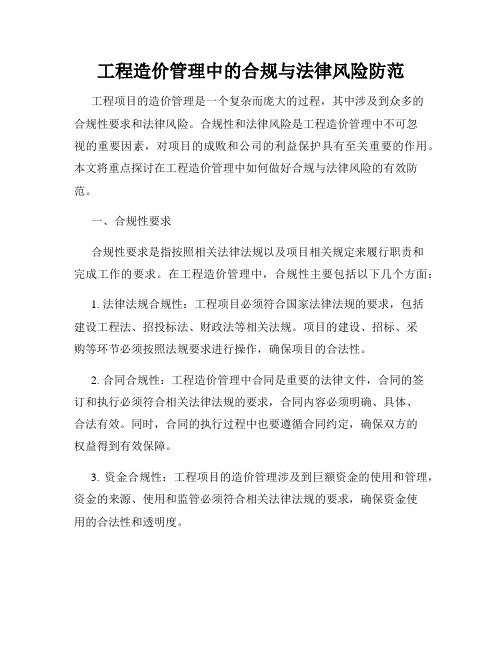 工程造价管理中的合规与法律风险防范

工程项目的造价管理是一个复杂而庞大的过程，其中涉及到众多的合规性要求和法律风险。合规性和法律风险是工程造价管理中不可忽视的重要因素，对项目的成败和公司的利益保护具有至关重要的作用。本文将重点探讨在工程造价管理中如何做好合规与法律风险的有效防范。

一、合规性要求

合规性要求是指按照相关法律法规以及项目相关规定来履行职责和完成工作的要求。在工程造价管理中，合规性主要包括以下几个方面：

1. 法律法规合规性：工程项目必须符合国家法律法规的要求，包括建设工程法、招投标法、财政法等相关法规。项目的建设、招标、采购等环节必须按照法规要求进行操作，确保项目的合法性。

2. 合同合规性：工程造价管理中合同是重要的法律文件，合同的签订和执行必须符合相关法律法规的要求，合同内容必须明确、具体、合法有效。同时，合同的执行过程中也要遵循合同约定，确保双方的权益得到有效保障。

3. 资金合规性：工程项目的造价管理涉及到巨额资金的使用和管理，资金的来源、使用和监管必须符合相关法律法规的要求，确保资金使用的合法性和透明度。